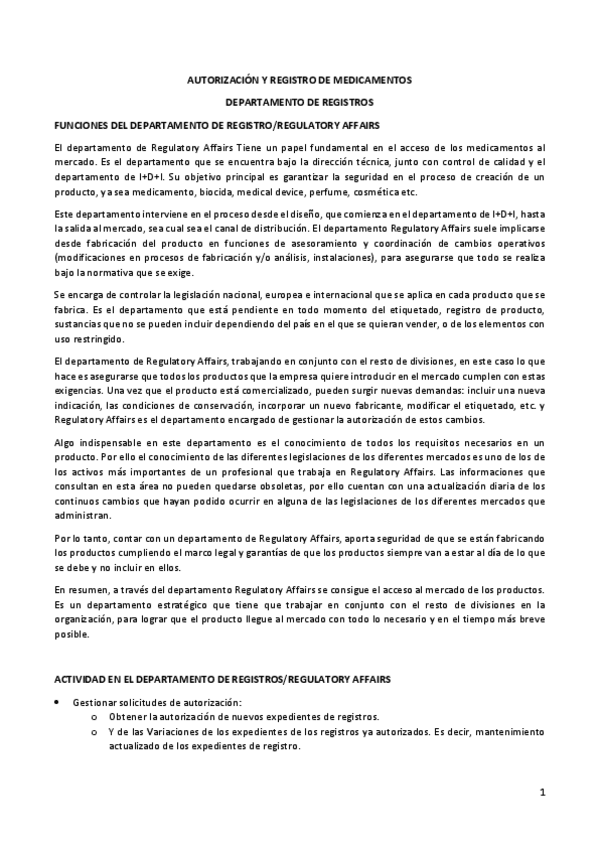 AUTORIZACIÓN Y REGISTRO DE MEDICAMENTOS

DEPARTAMENTO DE REGISTROS

FUNCIONES DEL DEPARTAMENTO DE REGISTRO/REGULATORY AFFAIRS

El departamento de Regulatory Affairs Tiene un papel fundamental en el acceso de los medicamentos al mercado. Es el departamento que se encuentra bajo la dirección técnica, junto con control de calidad y el departamento de I+D+I. Su objetivo principal es garantizar la seguridad en el proceso de creación de un producto, ya sea medicamento, biocida, medical device, perfume, cosmética etc.

Este departamento interviene en el proceso desde el diseño, que comienza en el departamento de I+D+I, hasta la salida al mercado, sea cual sea el canal de distribución. El departamento Regulatory Affairs suele implicarse desde fabricación del producto en funciones de asesoramiento y coordinación de cambios operativos (modificaciones en procesos de fabricación y/o análisis, instalaciones), para asegurarse que todo se realiza bajo la normativa que se exige.

Se encarga de controlar la legislación nacional, europea e internacional que se aplica en cada producto que se fabrica. Es el departamento que está pendiente en todo momento del etiquetado, registro de producto, sustancias que no se pueden incluir dependiendo del país en el que se quieran vender, o de los elementos con uso restringido.

El departamento de Regulatory Affairs, trabajando en conjunto con el resto de divisiones, en este caso lo que hace es asegurarse que todos los productos que la empresa quiere introducir en el mercado cumplen con estas exigencias. Una vez que el producto está comercializado, pueden surgir nuevas demandas: incluir una nueva indicación, las condiciones de conservación, incorporar un nuevo fabricante, modificar el etiquetado, etc. y Regulatory Affairs es el departamento encargado de gestionar la autorización de estos cambios.

Algo indispensable en este departamento es el conocimiento de todos los requisitos necesarios en un producto. Por ello el conocimiento de las diferentes legislaciones de los diferentes mercados es uno de los de los activos más importantes de un profesional que trabaja en Regulatory Affairs. Las informaciones que consultan en esta área no pueden quedarse obsoletas, por ello cuentan con una actualización diaria de los continuos cambios que hayan podido ocurrir en alguna de las legislaciones de los diferentes mercados que administran.

Por lo tanto, contar con un departamento de Regulatory Affairs, aporta seguridad de que se están fabricando los productos cumpliendo el marco legal y garantías de que los productos siempre van a estar al día de lo que se debe y no incluir en ellos.

En resumen, a través del departamento Regulatory Affairs se consigue el acceso al mercado de los productos. Es un departamento estratégico que tiene que trabajar en conjunto con el resto de divisiones en la organización, para lograr que el producto llegue al mercado con todo lo necesario y en el tiempo más breve posible.

ACTIVIDAD EN EL DEPARTAMENTO DE REGISTROS/REGULATORY AFFAIRS

• Gestionar solicitudes de autorización:
  o Obtener la autorización de nuevos expedientes de registros.
  o Y de las Variaciones de los expedientes de los registros ya autorizados. Es decir, mantenimiento actualizado de los expedientes de registro.

1